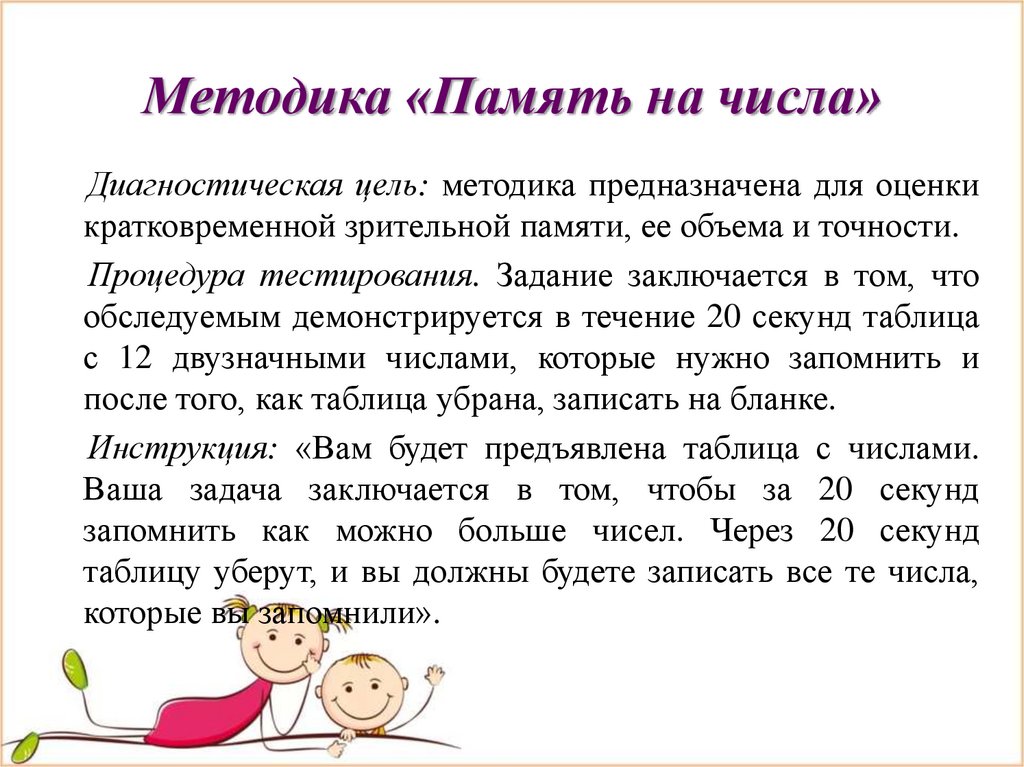 Методика «Память на числа»

Диагностическая цель: методика предназначена для оценки кратковременной зрительной памяти, ее объема и точности.

Процедура тестирования. Задание заключается в том, что обследуемым демонстрируется в течение 20 секунд таблица с 12 двузначными числами, которые нужно запомнить и после того, как таблица убрана, записать на бланке.

Инструкция: «Вам будет предъявлена таблица с числами. Ваша задача заключается в том, чтобы за 20 секунд запомнить как можно больше чисел. Через 20 секунд таблицу уберут, и вы должны будете записать все те числа, которые вы запомнили».